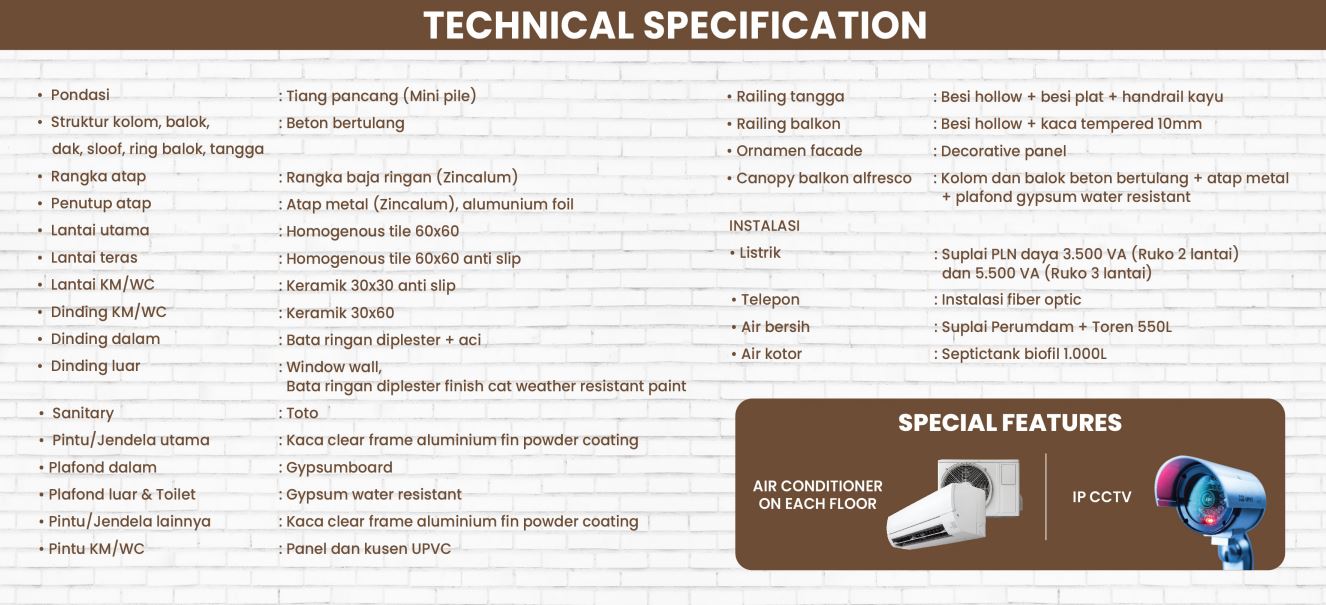 TECHNICAL SPECIFICATION

• Pondasi : Tiang pancang (Mini pile)
• Struktur kolom, balok, dak, sloof, ring balok, tangga : Beton bertulang
• Rangka atap : Rangka baja ringan (Zincalum)
• Penutup atap : Atap metal (Zincalum), alumunium foil
• Lantai utama : Homogenous tile 60x60
• Lantai teras : Homogenous tile 60x60 anti slip
• Lantai KM/WC : Keramik 30x30 anti slip
• Dinding KM/WC : Keramik 30x60
• Dinding dalam : Bata ringan diplester + aci
• Dinding luar : Window wall, Bata ringan diplester finish cat weather resistant paint
• Sanitary : Toto
• Pintu/Jendela utama : Kaca clear frame aluminium fin powder coating
• Plafond dalam : Gypsumboard
• Plafond luar & Toilet : Gypsum water resistant
• Pintu/Jendela lainnya : Kaca clear frame aluminium fin powder coating
• Pintu KM/WC : Panel dan kusen UPVC

• Railing tangga : Besi hollow + besi plat + handrail kayu
• Railing balkon : Besi hollow + kaca tempered 10mm
• Ornamen facade : Decorative panel
• Canopy balkon alfresco : Kolom dan balok beton bertulang + atap metal + plafond gypsum water resistant

INSTALASI
• Listrik : Suplai PLN daya 3.500 VA (Ruko 2 lantai) dan 5.500 VA (Ruko 3 lantai)
• Telepon : Instalasi fiber optic
• Air bersih : Suplai Perumdam + Toren 550L
• Air kotor : Septictank biofil 1.000L

SPECIAL FEATURES
AIR CONDITIONER ON EACH FLOOR
IP CCTV